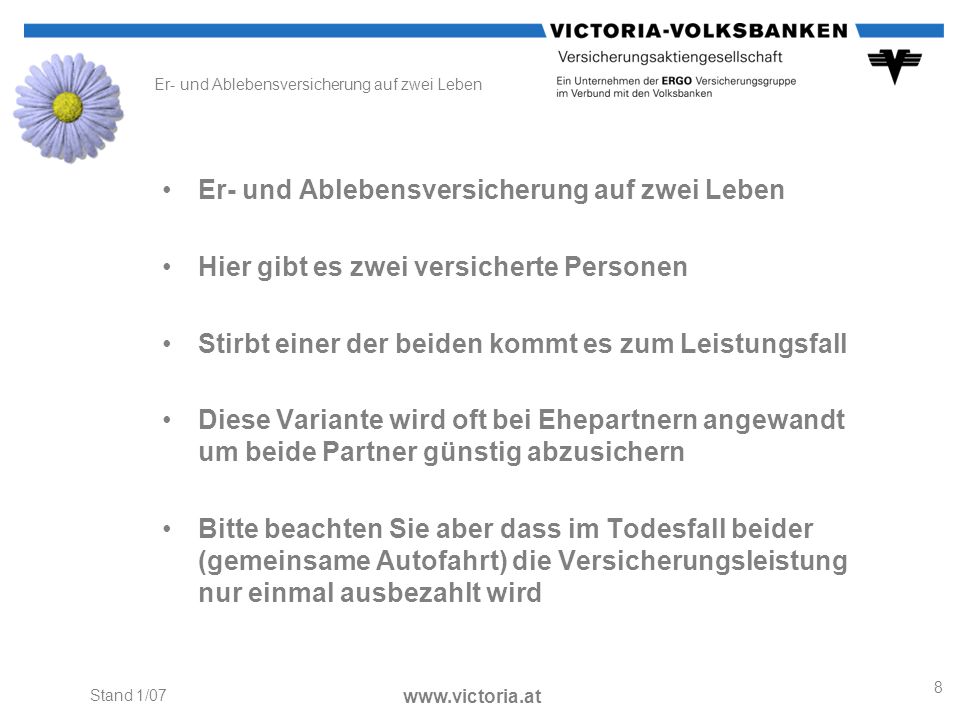 VICTORIA-VOLKSBANKEN
Versicherungsaktiengesellschaft
Ein Unternehmen der ERGO Versicherungsgruppe im Verbund mit den Volksbanken

Er- und Ablebensversicherung auf zwei Leben

• Er- und Ablebensversicherung auf zwei Leben

• Hier gibt es zwei versicherte Personen

• Stirbt einer der beiden kommt es zum Leistungsfall

• Diese Variante wird oft bei Ehepartnern angewandt um beide Partner günstig abzusichern

• Bitte beachten Sie aber dass im Todesfall beider (gemeinsame Autofahrt) die Versicherungsleistung nur einmal ausbezahlt wird

Stand 1/07

www.victoria.at

8